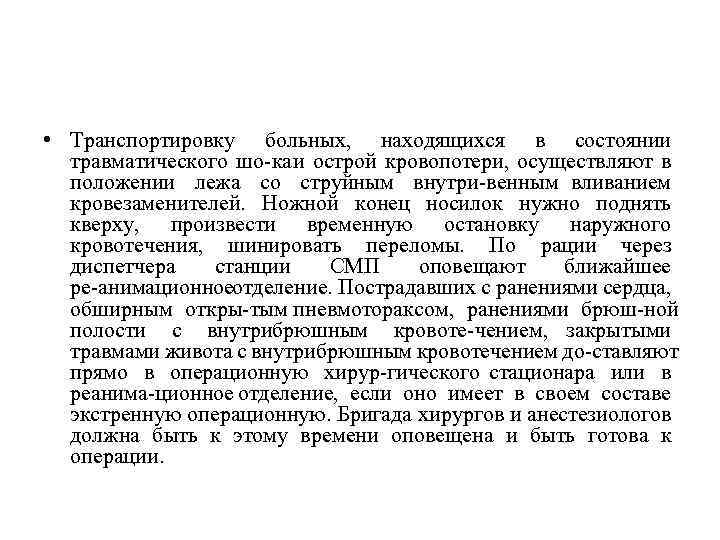 • Транспортировку больных, находящихся в состоянии травматического шо-каи острой кровопотери, осуществляют в положении лежа со струйным внутри-венным вливанием кровезаменителей. Ножной конец носилок нужно поднять кверху, произвести временную остановку наружного кровотечения, шинировать переломы. По рации через диспетчера станции СМП оповещают ближайшее ре-анимационноеотделение. Пострадавших с ранениями сердца, обширным откры-тым пневмотораксом, ранениями брюш-ной полости с внутрибрюшным кровоте-чением, закрытыми травмами живота с внутрибрюшным кровотечением до-ставляют прямо в операционную хирур-гического стационара или в реанима-ционное отделение, если оно имеет в своем составе экстренную операционную. Бригада хирургов и анестезиологов должна быть к этому времени оповещена и быть готова к операции.